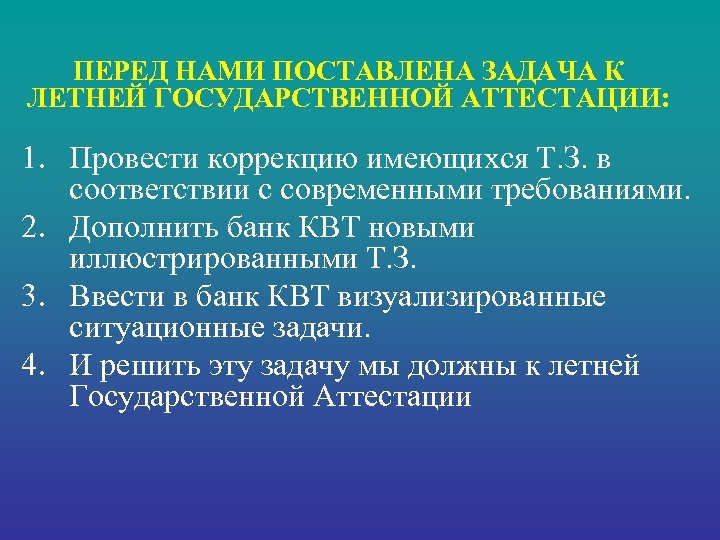 ПЕРЕД НАМИ ПОСТАВЛЕНА ЗАДАЧА К ЛЕТНЕЙ ГОСУДАРСТВЕННОЙ АТТЕСТАЦИИ:

1. Провести коррекцию имеющихся Т.З. в соответствии с современными требованиями.
2. Дополнить банк КВТ новыми иллюстрированными Т.З.
3. Ввести в банк КВТ визуализированные ситуационные задачи.
4. И решить эту задачу мы должны к летней Государственной Аттестации